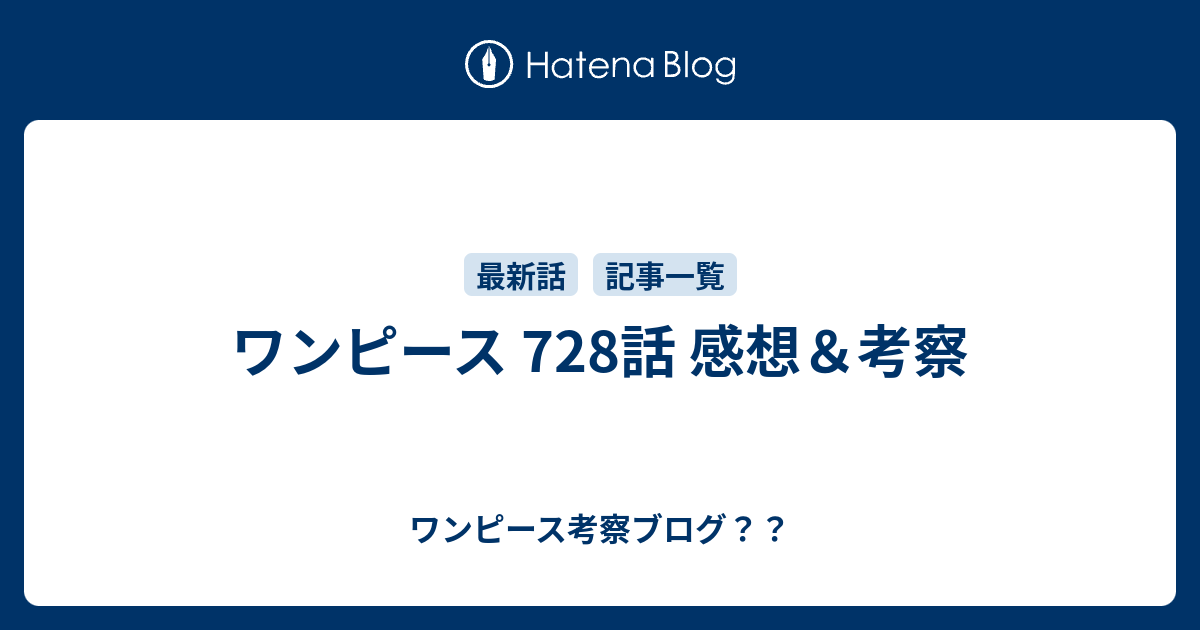 Hatena Blog

最新話 記事一覧

ワンピース 728話 感想＆考察

ワンピース考察ブログ？？